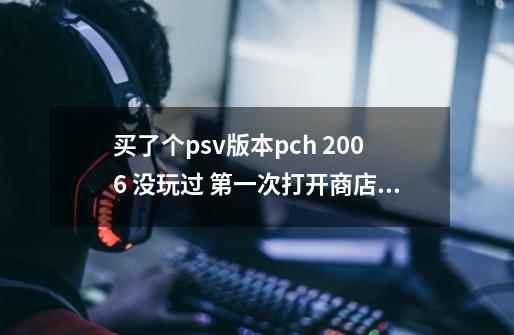 买了个psv版本pch 2006 没玩过 第一次打开商店...